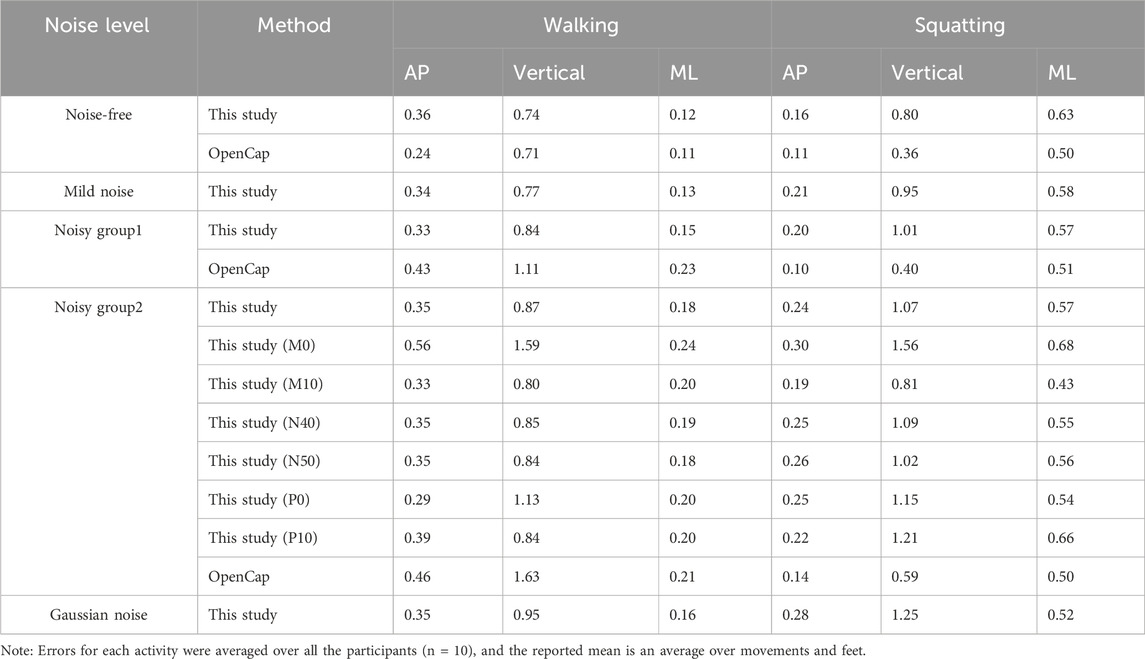 | Noise level | Method | Walking | | | Squatting | | |
|---|---|---|---|---|---|---|---|
| | | AP | Vertical | ML | AP | Vertical | ML |
| Noise-free | This study | 0.36 | 0.74 | 0.12 | 0.16 | 0.80 | 0.63 |
| | OpenCap | 0.24 | 0.71 | 0.11 | 0.11 | 0.36 | 0.50 |
| Mild noise | This study | 0.34 | 0.77 | 0.13 | 0.21 | 0.95 | 0.58 |
| Noisy group1 | This study | 0.33 | 0.84 | 0.15 | 0.20 | 1.01 | 0.57 |
| | OpenCap | 0.43 | 1.11 | 0.23 | 0.10 | 0.40 | 0.51 |
| Noisy group2 | This study | 0.35 | 0.87 | 0.18 | 0.24 | 1.07 | 0.57 |
| | This study (M0) | 0.56 | 1.59 | 0.24 | 0.30 | 1.56 | 0.68 |
| | This study (M10) | 0.33 | 0.80 | 0.20 | 0.19 | 0.81 | 0.43 |
| | This study (N40) | 0.35 | 0.85 | 0.19 | 0.25 | 1.09 | 0.55 |
| | This study (N50) | 0.35 | 0.84 | 0.18 | 0.26 | 1.02 | 0.56 |
| | This study (P0) | 0.29 | 1.13 | 0.20 | 0.25 | 1.15 | 0.54 |
| | This study (P10) | 0.39 | 0.84 | 0.20 | 0.22 | 1.21 | 0.66 |
| | OpenCap | 0.46 | 1.63 | 0.21 | 0.14 | 0.59 | 0.50 |
| Gaussian noise | This study | 0.35 | 0.95 | 0.16 | 0.28 | 1.25 | 0.52 |

Note: Errors for each activity were averaged over all the participants (n = 10), and the reported mean is an average over movements and feet.